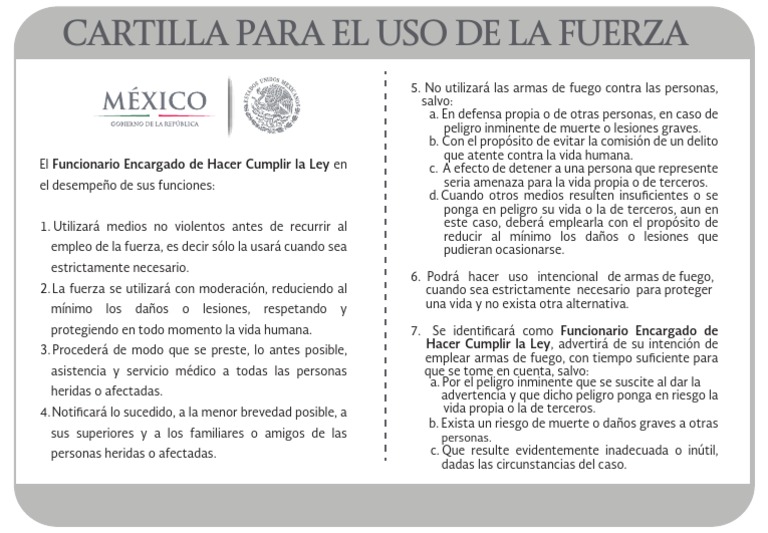 CARTILLA PARA EL USO DE LA FUERZA

MÉXICO
GOBIERNO DE LA REPÚBLICA

ESTADOS UNIDOS MEXICANOS

El Funcionario Encargado de Hacer Cumplir la Ley en el desempeño de sus funciones:

1. Utilizará medios no violentos antes de recurrir al empleo de la fuerza, es decir sólo la usará cuando sea estrictamente necesario.

2. La fuerza se utilizará con moderación, reduciendo al mínimo los daños o lesiones, respetando y protegiendo en todo momento la vida humana.

3. Procederá de modo que se preste, lo antes posible, asistencia y servicio médico a todas las personas heridas o afectadas.

4. Notificará lo sucedido, a la menor brevedad posible, a sus superiores y a los familiares o amigos de las personas heridas o afectadas.

5. No utilizará las armas de fuego contra las personas, salvo:
a. En defensa propia o de otras personas, en caso de peligro inminente de muerte o lesiones graves.
b. Con el propósito de evitar la comisión de un delito que atente contra la vida humana.
c. A efecto de detener a una persona que represente seria amenaza para la vida propia o de terceros.
d. Cuando otros medios resulten insuficientes o se ponga en peligro su vida o la de terceros, aun en este caso, deberá emplearla con el propósito de reducir al mínimo los daños o lesiones que pudieran ocasionarse.

6. Podrá hacer uso intencional de armas de fuego, cuando sea estrictamente necesario para proteger una vida y no exista otra alternativa.

7. Se identificará como Funcionario Encargado de Hacer Cumplir la Ley, advertirá de su intención de emplear armas de fuego, con tiempo suficiente para que se tome en cuenta, salvo:
a. Por el peligro inminente que se suscite al dar la advertencia y que dicho peligro ponga en riesgo la vida propia o la de terceros.
b. Exista un riesgo de muerte o daños graves a otras personas.
c. Que resulte evidentemente inadecuada o inútil, dadas las circunstancias del caso.